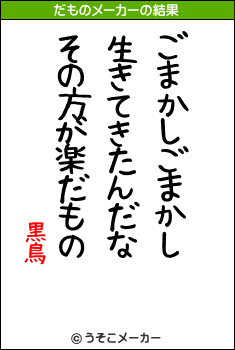 だものメーカーの結果

ごまかしごまかし

生きてきたんだな

その方が楽だもの

黒鳥

© うそこメーカー